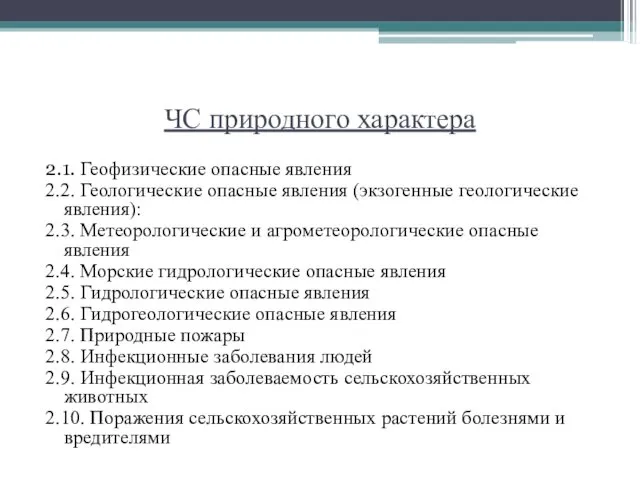 ЧС природного характера

2.1. Геофизические опасные явления
2.2. Геологические опасные явления (экзогенные геологические явления):
2.3. Метеорологические и агрометеорологические опасные явления
2.4. Морские гидрологические опасные явления
2.5. Гидрологические опасные явления
2.6. Гидрогеологические опасные явления
2.7. Природные пожары
2.8. Инфекционные заболевания людей
2.9. Инфекционная заболеваемость сельскохозяйственных животных
2.10. Поражения сельскохозяйственных растений болезнями и вредителями